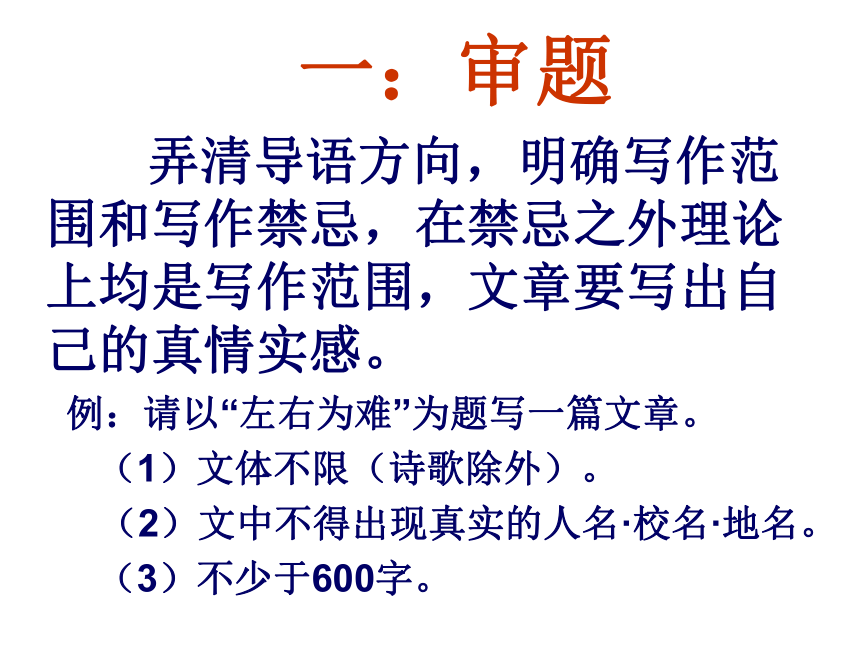 一：审题

弄清导语方向，明确写作范围和写作禁忌，在禁忌之外理论上均是写作范围，文章要写出自己的真情实感。

例：请以“左右为难”为题写一篇文章。

（1）文体不限（诗歌除外）。

（2）文中不得出现真实的人名·校名·地名。

（3）不少于600字。